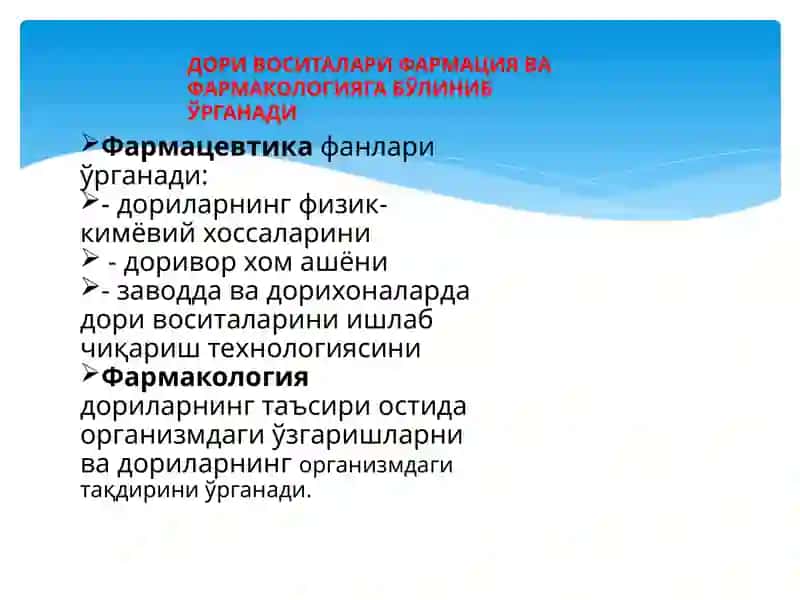 ДОРИ ВОСИТАЛАРИ ФАРМАЦИЯ ВА ФАРМАКОЛОГИЯГА БЎЛИНИБ ЎРГАНАДИ

➢**Фармацевтика** фанлари ўрганади:
➢- дориларнинг физик-кимёвий хоссаларини
➢ - доривор хом ашёни
➢- заводда ва дорихоналарда дори воситаларини ишлаб чиқариш технологиясини
➢**Фармакология** дориларнинг таъсири остида организмдаги ўзгаришларни ва дориларнинг организмдаги тақдирини ўрганади.